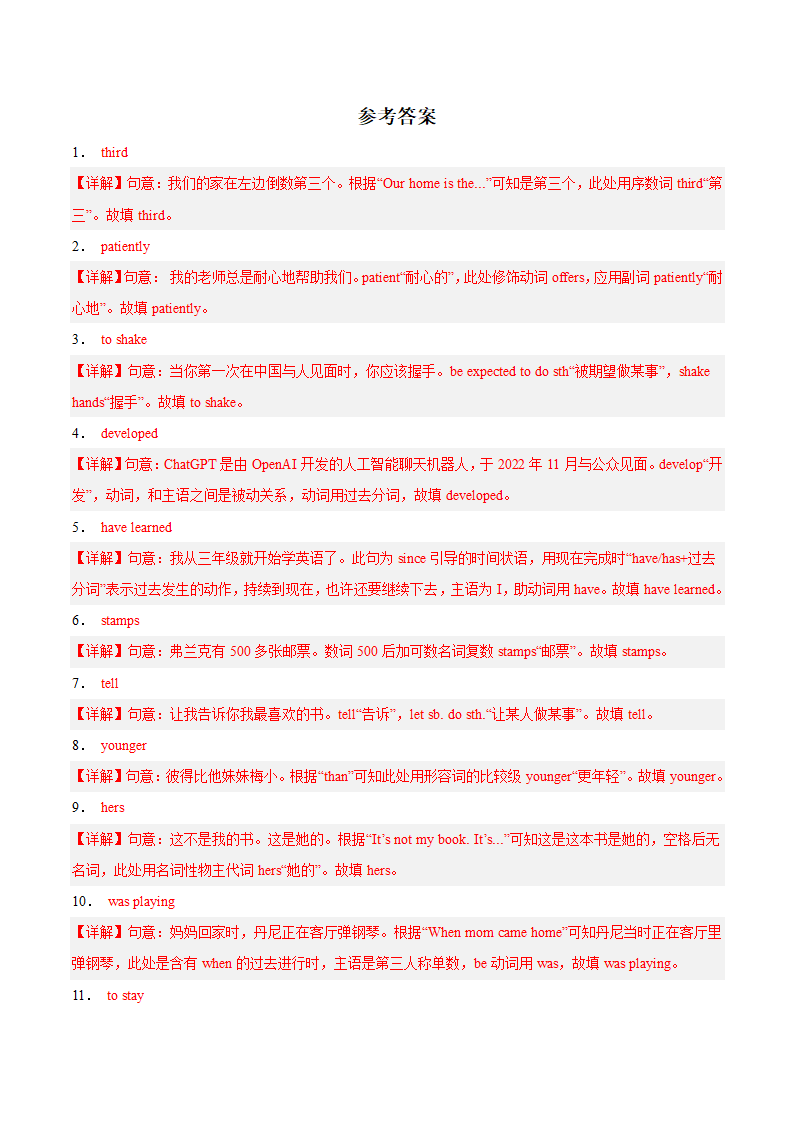 参考答案

1． third

【详解】句意：我们的家在左边倒数第三个。根据“Our home is the...”可知是第三个，此处用序数词 third“第三”。故填 third。

2． patiently

【详解】句意： 我的老师总是耐心地帮助我们。patient“耐心的”，此处修饰动词 offers，应用副词 patiently“耐心地”。故填 patiently。

3． to shake

【详解】句意：当你第一次在中国与人见面时，你应该握手。be expected to do sth“被期望做某事”，shake hands“握手”。故填 to shake。

4． developed

【详解】句意：ChatGPT 是由 OpenAI 开发的人工智能聊天机器人，于 2022 年 11 月与公众见面。develop“开发”，动词，和主语之间是被动关系，动词用过去分词，故填 developed。

5． have learned

【详解】句意：我从三年级就开始学英语了。此句为 since 引导的时间状语，用现在完成时“have/has+过去分词”表示过去发生的动作，持续到现在，也许还要继续下去，主语为 I，助动词用 have。故填 have learned。

6． stamps

【详解】句意：弗兰克有 500 多张邮票。数词 500 后加可数名词复数 stamps“邮票”。故填 stamps。

7． tell

【详解】句意：让我告诉你我最喜欢的书。tell“告诉”，let sb. do sth.“让某人做某事”。故填 tell。

8． younger

【详解】句意：彼得比他妹妹梅小。根据“than”可知此处用形容词的比较级 younger“更年轻”。故填 younger。

9． hers

【详解】句意：这不是我的书。这是她的。根据“It’s not my book. It’s...”可知这是这本书是她的，空格后无名词，此处用名词性物主代词 hers“她的”。故填 hers。

10． was playing

【详解】句意：妈妈回家时，丹尼正在客厅弹钢琴。根据“When mom came home”可知丹尼当时正在客厅里弹钢琴，此处是含有 when 的过去进行时，主语是第三人称单数，be 动词用 was，故填 was playing。

11． to stay